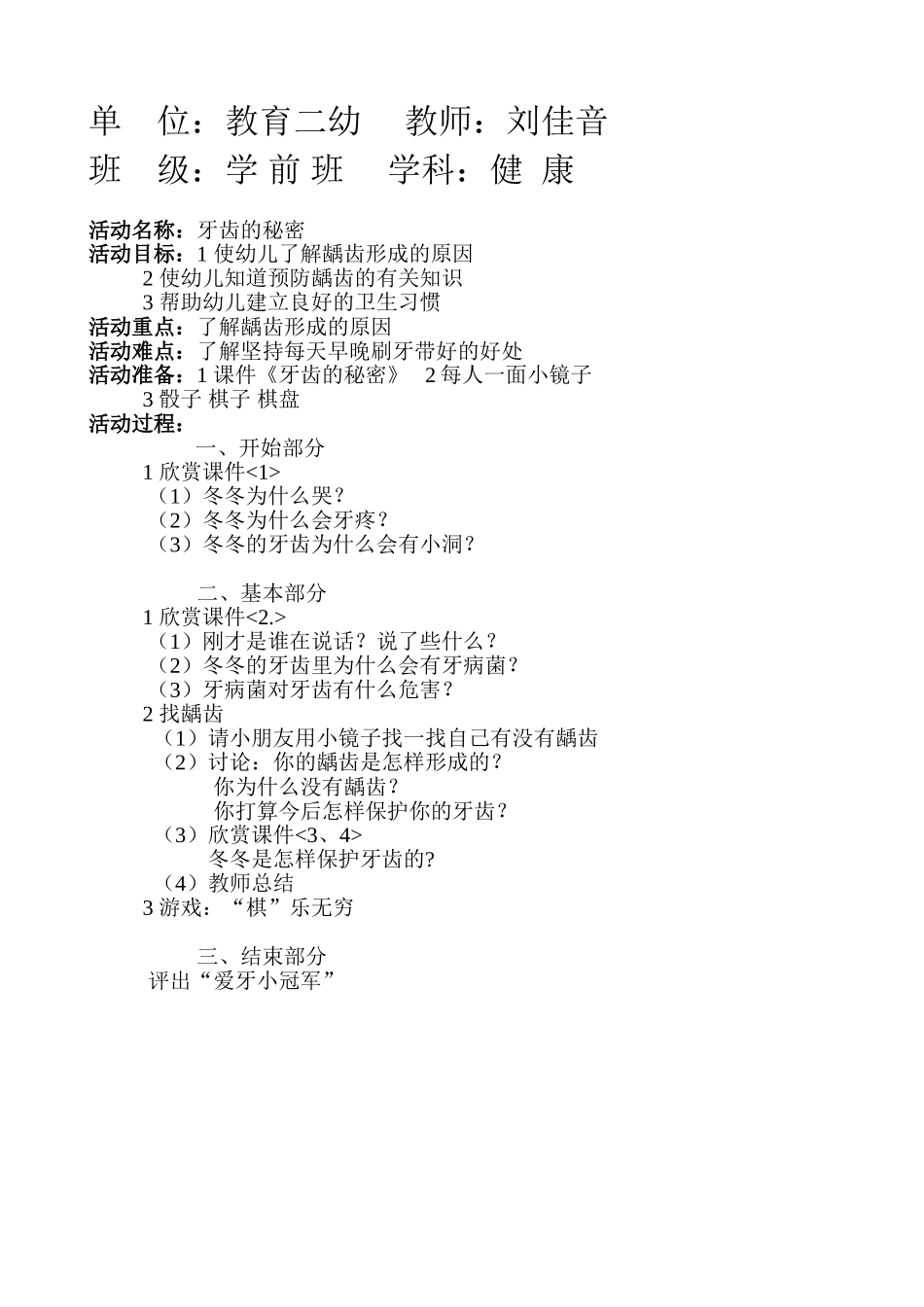 单 位：教育二幼 教师：刘佳音
班 级：学 前 班 学科：健 康

活动名称：牙齿的秘密
活动目标：1 使幼儿了解龋齿形成的原因
2 使幼儿知道预防龋齿的有关知识
3 帮助幼儿建立良好的卫生习惯
活动重点：了解龋齿形成的原因
活动难点：了解坚持每天早晚刷牙带好的好处
活动准备：1 课件《牙齿的秘密》 2 每人一面小镜子
3 骰子 棋子 棋盘
活动过程：
一、开始部分
1 欣赏课件<1>
（1）冬冬为什么哭？
（2）冬冬为什么会牙疼？
（3）冬冬的牙齿为什么会有小洞？

二、基本部分
1 欣赏课件<2.>
（1）刚才是谁在说话？说了些什么？
（2）冬冬的牙齿里为什么会有牙病菌？
（3）牙病菌对牙齿有什么危害？
2 找龋齿
（1）请小朋友用小镜子找一找自己有没有龋齿
（2）讨论：你的龋齿是怎样形成的？
你为什么没有龋齿？
你打算今后怎样保护你的牙齿？
（3）欣赏课件<3、4>
冬冬是怎样保护牙齿的?
（4）教师总结
3 游戏：“棋”乐无穷

三、结束部分
评出“爱牙小冠军”